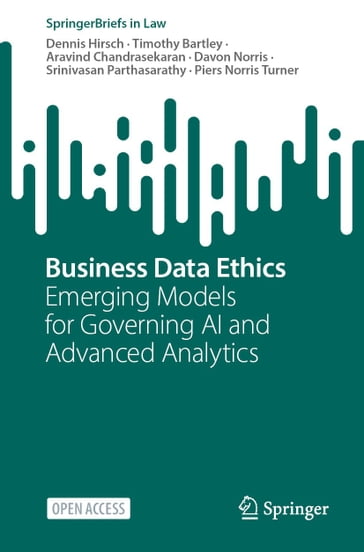 SpringerBriefs in Law

Dennis Hirsch · Timothy Bartley · Aravind Chandrasekaran · Davon Norris · Srinivasan Parthasarathy · Piers Norris Turner

Business Data Ethics

Emerging Models for Governing AI and Advanced Analytics

OPEN ACCESS

Springer